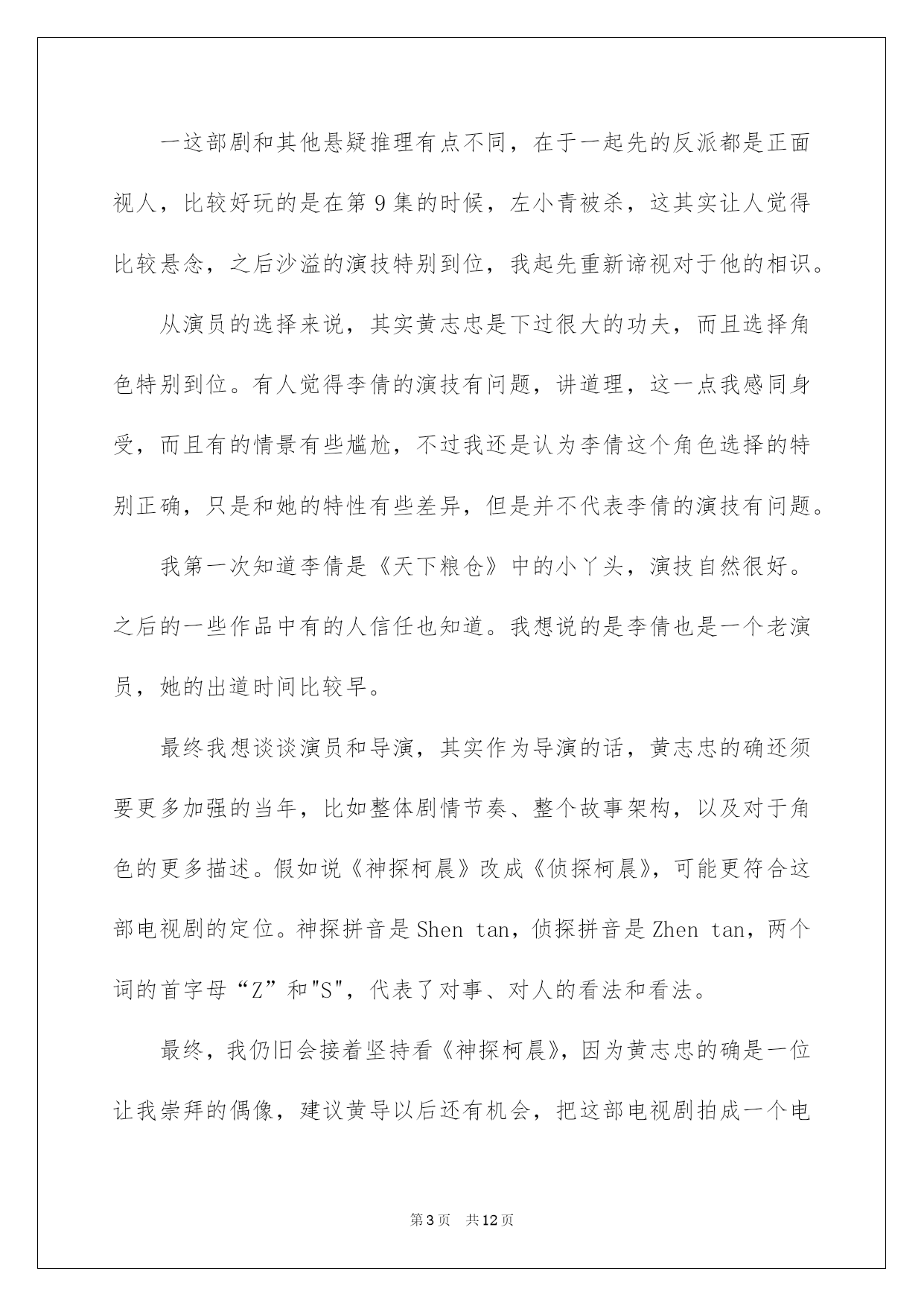 一这部剧和其他悬疑推理有点不同，在于一起先的反派都是正面视人，比较好玩的是在第 9 集的时候，左小青被杀，这其实让人觉得比较悬念，之后沙溢的演技特别到位，我起先重新谛视对于他的相识。

从演员的选择来说，其实黄志忠是下过很大的功夫，而且选择角色特别到位。有人觉得李倩的演技有问题，讲道理，这一点我感同身受，而且有的情景有些尴尬，不过我还是认为李倩这个角色选择的特别正确，只是和她的特性有些差异，但是并不代表李倩的演技有问题。

我第一次知道李倩是《天下粮仓》中的小丫头，演技自然很好。之后的一些作品中有的人信任也知道。我想说的是李倩也是一个老演员，她的出道时间比较早。

最终我想谈谈演员和导演，其实作为导演的话，黄志忠的确还须要更多加强的当年，比如整体剧情节奏、整个故事架构，以及对于角色的更多描述。假如说《神探柯晨》改成《侦探柯晨》，可能更符合这部电视剧的定位。神探拼音是 Shen tan，侦探拼音是 Zhen tan，两个词的首字母“Z”和"S"，代表了对事、对人的看法和看法。

最终，我仍旧会接着坚持看《神探柯晨》，因为黄志忠的确是一位让我崇拜的偶像，建议黄导以后还有机会，把这部电视剧拍成一个电

第 3 页　共 12 页